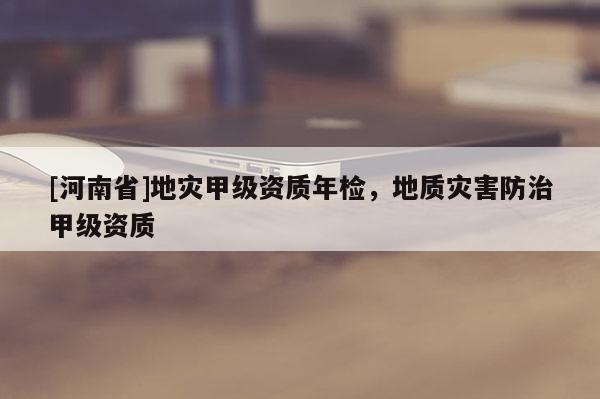 [河南省]地灾甲级资质年检，地质灾害防治甲级资质